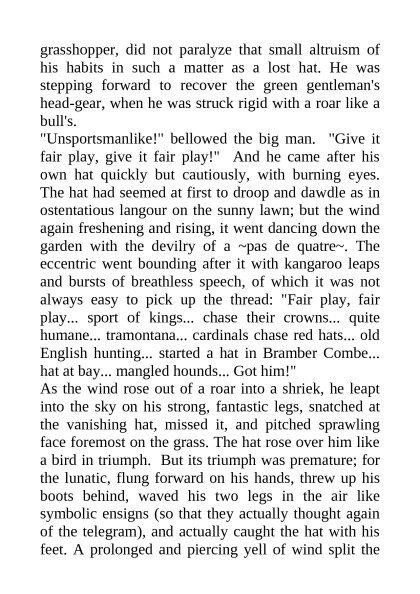 grasshopper, did not paralyze that small altruism of his habits in such a matter as a lost hat. He was stepping forward to recover the green gentleman's head-gear, when he was struck rigid with a roar like a bull's.
"Unsportsmanlike!" bellowed the big man. "Give it fair play, give it fair play!" And he came after his own hat quickly but cautiously, with burning eyes. The hat had seemed at first to droop and dawdle as in ostentatious langour on the sunny lawn; but the wind again freshening and rising, it went dancing down the garden with the devilry of a ~pas de quatre~. The eccentric went bounding after it with kangaroo leaps and bursts of breathless speech, of which it was not always easy to pick up the thread: "Fair play, fair play... sport of kings... chase their crowns... quite humane... tramontana... cardinals chase red hats... old English hunting... started a hat in Bramber Combe... hat at bay... mangled hounds... Got him!"
As the wind rose out of a roar into a shriek, he leapt into the sky on his strong, fantastic legs, snatched at the vanishing hat, missed it, and pitched sprawling face foremost on the grass. The hat rose over him like a bird in triumph. But its triumph was premature; for the lunatic, flung forward on his hands, threw up his boots behind, waved his two legs in the air like symbolic ensigns (so that they actually thought again of the telegram), and actually caught the hat with his feet. A prolonged and piercing yell of wind split the